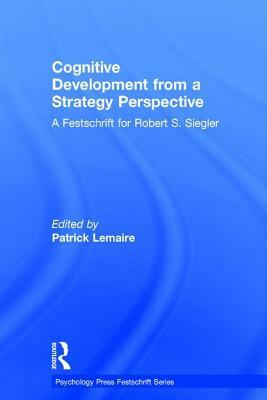 Cognitive Development from a Strategy Perspective

A Festschrift for Robert S. Siegler

Edited by
Patrick Lemaire

ROUTLEDGE

Psychology Press Festschrift Series